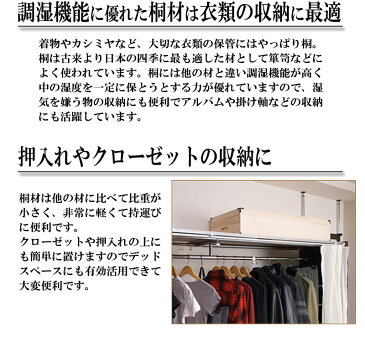 調湿機能に優れた桐材は衣類の収納に最適

着物やカシミヤなど、大切な衣類の保管にはやっぱり桐。桐は古来より日本の四季に最も適した材として箪笥などによく使われています。桐には他の材と違い調湿機能が高く中の湿度を一定に保とうとする力が優れていますので、湿気を嫌う物の収納にも便利でアルバムや掛け軸などの収納にも活躍しています。

押入れやクローゼットの収納に

桐材は他の材に比べて比重が小さく、非常に軽くて持運びに便利です。
クローゼットや押入れの上にも簡単に置けますのでデッドスペースにも有効活用できて大変便利です。